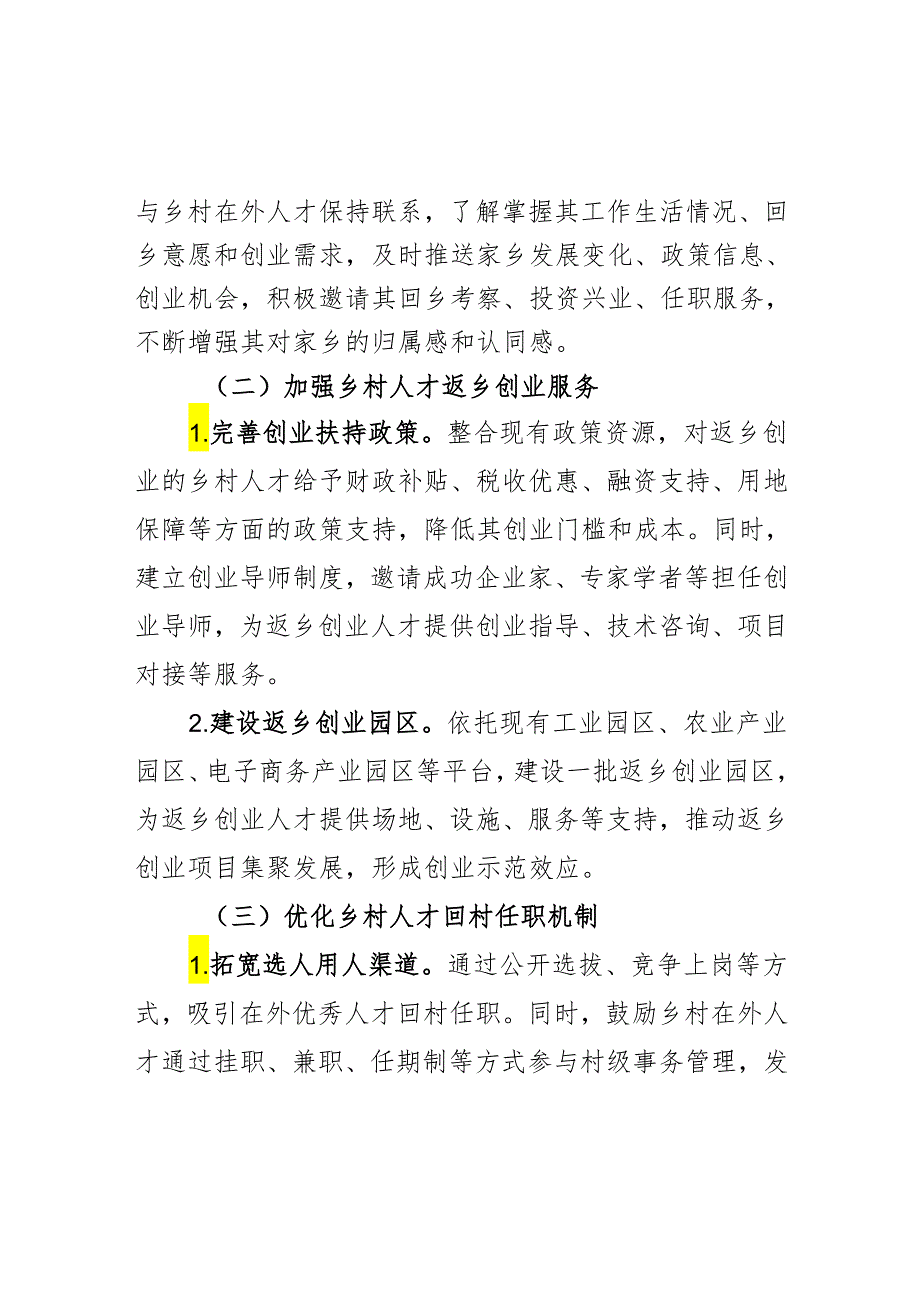 与乡村在外人才保持联系，了解掌握其工作生活情况、回乡意愿和创业需求，及时推送家乡发展变化、政策信息、创业机会，积极邀请其回乡考察、投资兴业、任职服务，不断增强其对家乡的归属感和认同感。

（二）加强乡村人才返乡创业服务

1.完善创业扶持政策。整合现有政策资源，对返乡创业的乡村人才给予财政补贴、税收优惠、融资支持、用地保障等方面的政策支持，降低其创业门槛和成本。同时，建立创业导师制度，邀请成功企业家、专家学者等担任创业导师，为返乡创业人才提供创业指导、技术咨询、项目对接等服务。

2.建设返乡创业园区。依托现有工业园区、农业产业园区、电子商务产业园区等平台，建设一批返乡创业园区，为返乡创业人才提供场地、设施、服务等支持，推动返乡创业项目集聚发展，形成创业示范效应。

（三）优化乡村人才回村任职机制

1.拓宽选人用人渠道。通过公开选拔、竞争上岗等方式，吸引在外优秀人才回村任职。同时，鼓励乡村在外人才通过挂职、兼职、任期制等方式参与村级事务管理，发